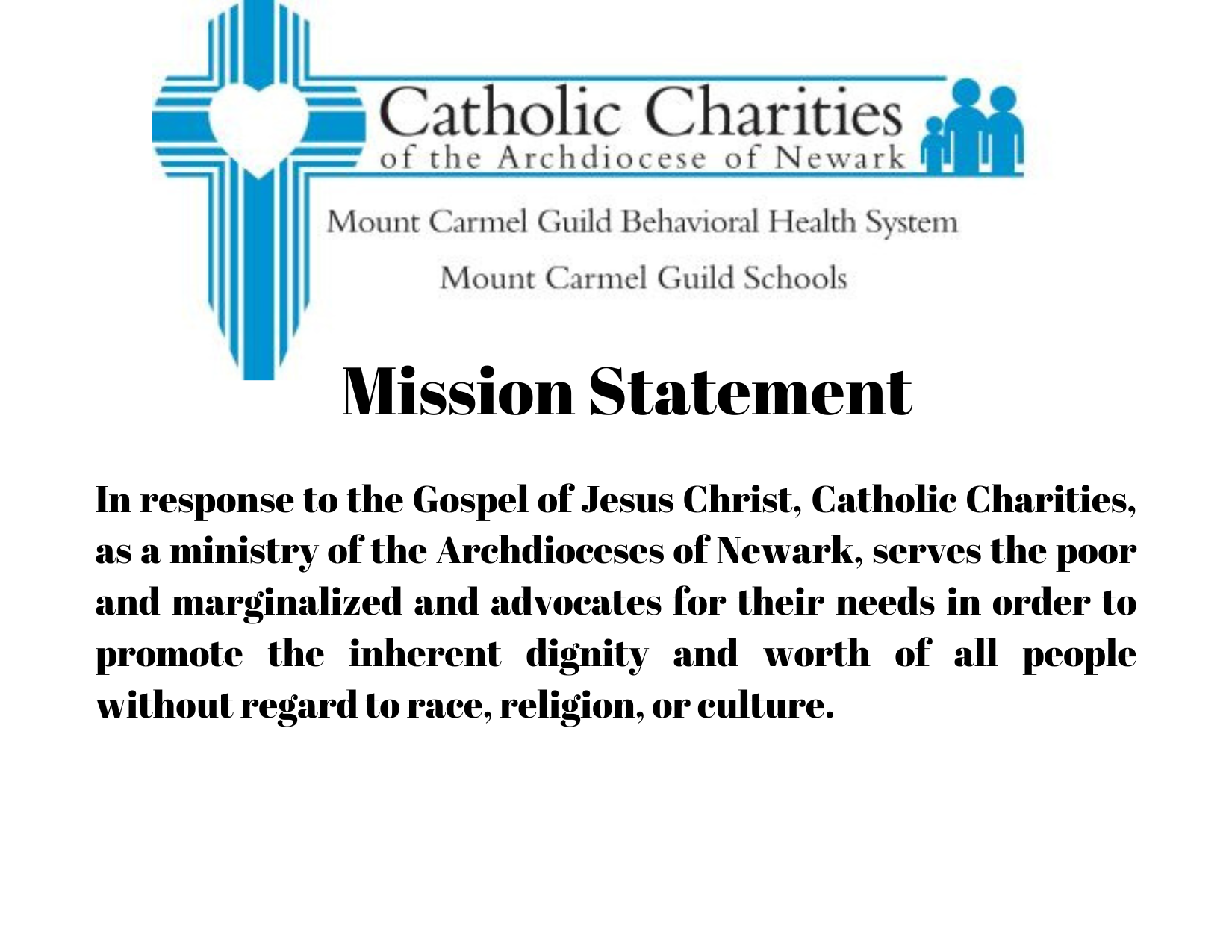 Catholic Charities
of the Archdiocese of Newark

Mount Carmel Guild Behavioral Health System

Mount Carmel Guild Schools

Mission Statement

In response to the Gospel of Jesus Christ, Catholic Charities, as a ministry of the Archdioceses of Newark, serves the poor and marginalized and advocates for their needs in order to promote the inherent dignity and worth of all people without regard to race, religion, or culture.